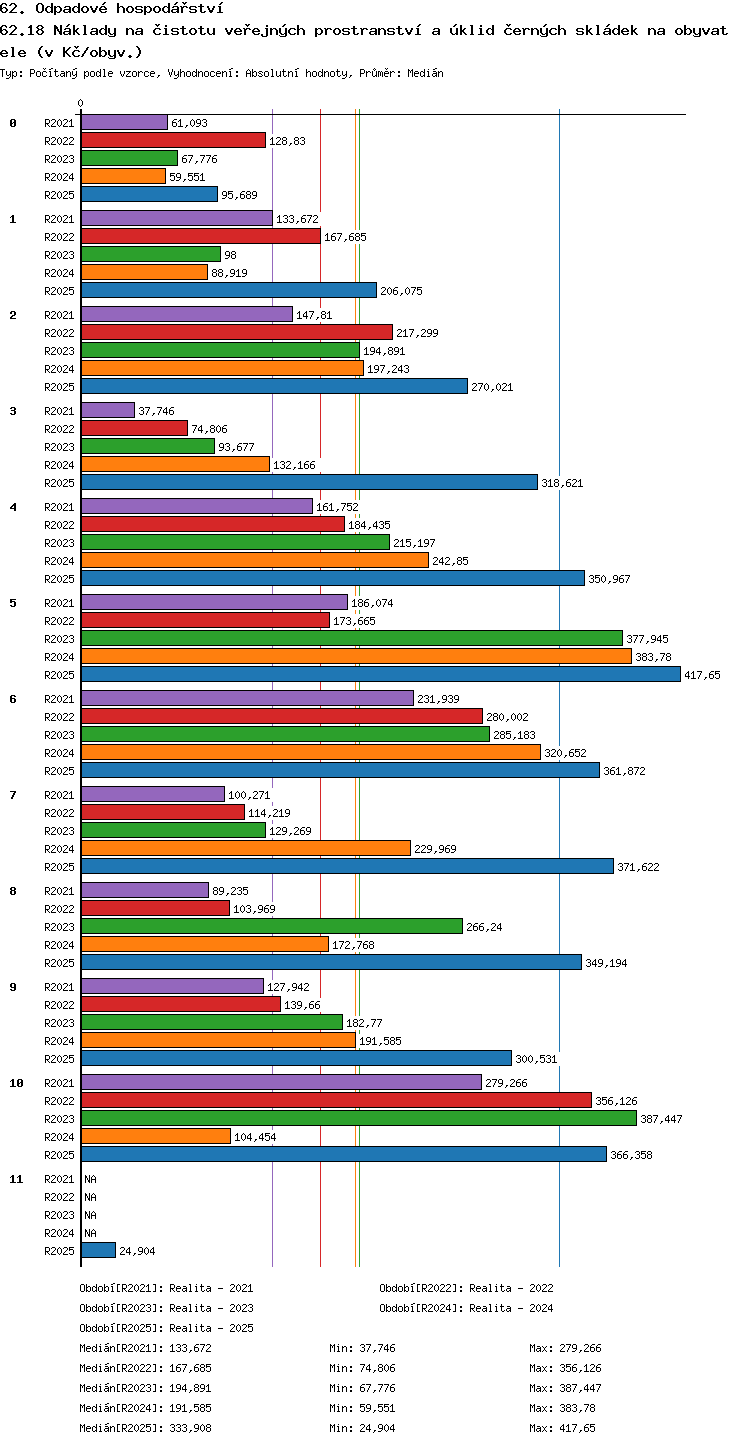 62. Odpadové hospodářství
62.18 Náklady na čistotu veřejných prostranství a úklid černých skládek na obyvatele (v Kč/obyv.)
Typ: Počítaný podle vzorce, Vyhodnocení: Absolutní hodnoty, Průměr: Medián

0

0
R2021 61,093
R2022 128,83
R2023 67,776
R2024 59,551
R2025 95,689

1
R2021 133,672
R2022 167,685
R2023 98
R2024 88,919
R2025 206,075

2
R2021 147,81
R2022 217,299
R2023 194,891
R2024 197,243
R2025 270,021

3
R2021 37,746
R2022 74,806
R2023 93,677
R2024 132,166
R2025 318,621

4
R2021 161,752
R2022 184,435
R2023 215,197
R2024 242,85
R2025 350,967

5
R2021 186,074
R2022 173,665
R2023 377,945
R2024 383,78
R2025 417,65

6
R2021 231,939
R2022 280,002
R2023 285,183
R2024 320,652
R2025 361,872

7
R2021 100,271
R2022 114,219
R2023 129,269
R2024 229,969
R2025 371,622

8
R2021 89,235
R2022 103,969
R2023 266,24
R2024 172,768
R2025 349,194

9
R2021 127,942
R2022 139,66
R2023 182,77
R2024 191,585
R2025 300,531

10
R2021 279,266
R2022 356,126
R2023 387,447
R2024 104,454
R2025 366,358

11
R2021 NA
R2022 NA
R2023 NA
R2024 NA
R2025 24,904

Období[R2021]: Realita - 2021
Období[R2022]: Realita - 2022
Období[R2023]: Realita - 2023
Období[R2024]: Realita - 2024
Období[R2025]: Realita - 2025
Medián[R2021]: 133,672 Min: 37,746 Max: 279,266
Medián[R2022]: 167,685 Min: 74,806 Max: 356,126
Medián[R2023]: 194,891 Min: 67,776 Max: 387,447
Medián[R2024]: 191,585 Min: 59,551 Max: 383,78
Medián[R2025]: 333,908 Min: 24,904 Max: 417,65